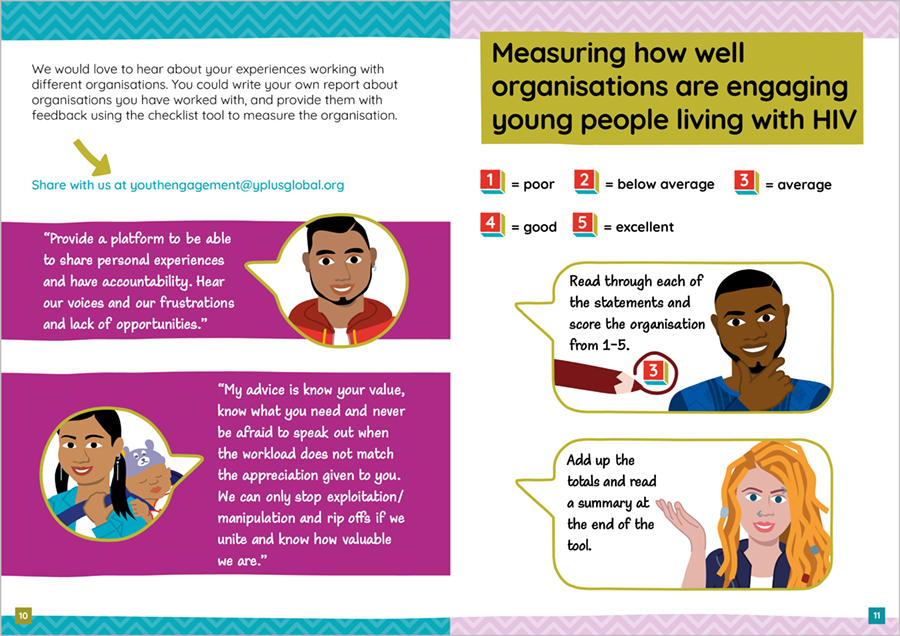 We would love to hear about your experiences working with different organisations. You could write your own report about organisations you have worked with, and provide them with feedback using the checklist tool to measure the organisation.

Share with us at youthengagement@yplusglobal.org

"Provide a platform to be able to share personal experiences and have accountability. Hear our voices and our frustrations and lack of opportunities."

"My advice is know your value, know what you need and never be afraid to speak out when the workload does not match the appreciation given to you. We can only stop exploitation/ manipulation and rip offs if we unite and know how valuable we are."

10

Measuring how well organisations are engaging young people living with HIV

1 = poor 2 = below average 3 = average

4 = good 5 = excellent

Read through each of the statements and score the organisation from 1-5.

3

Add up the totals and read a summary at the end of the tool.

11